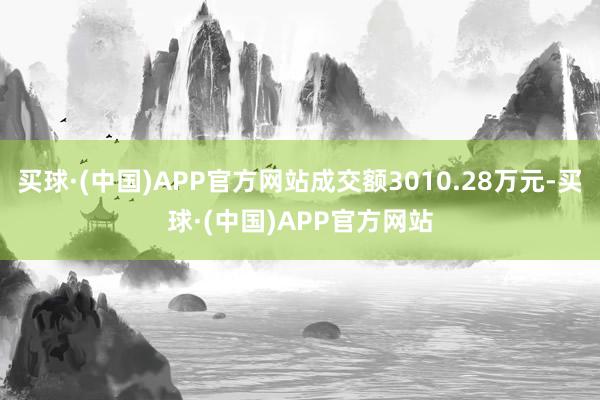 买球·(中国)APP官方网站成交额3010.28万元-买球·(中国)APP官方网站